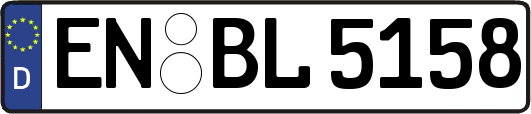 D
EN BL 5158